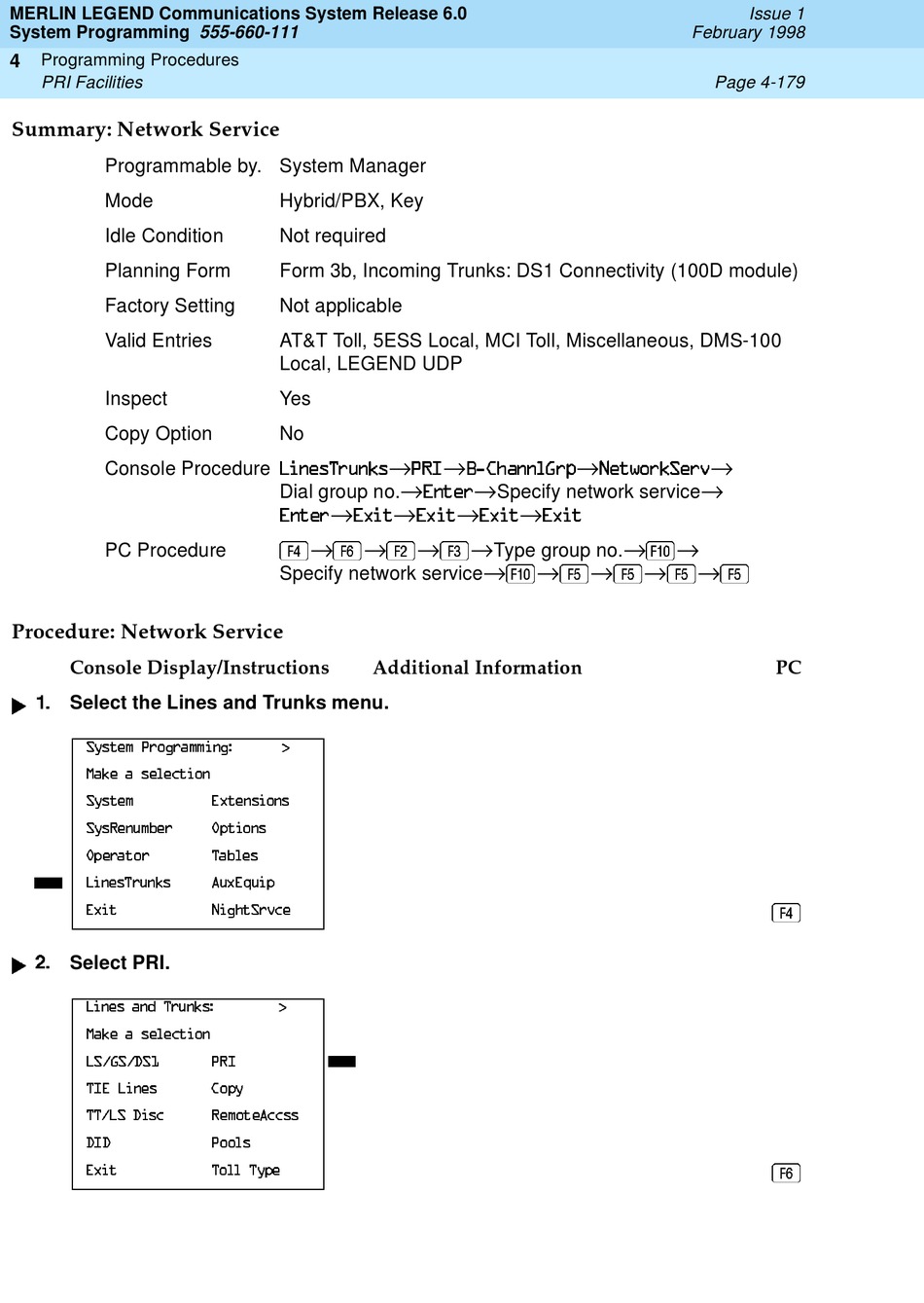 MERLIN LEGEND Communications System Release 6.0
System Programming 555-660-111

Issue 1
February 1998

4 Programming Procedures
PRI Facilities

Page 4-179

Summary: Network Service

| | |
|---|---|
| Programmable by. | System Manager |
| Mode | Hybrid/PBX, Key |
| Idle Condition | Not required |
| Planning Form | Form 3b, Incoming Trunks: DS1 Connectivity (100D module) |
| Factory Setting | Not applicable |
| Valid Entries | AT&T Toll, 5ESS Local, MCI Toll, Miscellaneous, DMS-100 Local, LEGEND UDP |
| Inspect | Yes |
| Copy Option | No |
| Console Procedure | LinesTrunks→PRI→B-ChannlGrp→NetworkServ→ Dial group no.→Enter→Specify network service→ Enter→Exit→Exit→Exit→Exit |
| PC Procedure | F4→F6→F2→F3→Type group no.→F10→ Specify network service→F10→F5→F5→F5→F5 |

Procedure: Network Service

Console Display/Instructions Additional Information PC

1. Select the Lines and Trunks menu.

System Programming: >
Make a selection
System Extensions
SysRenumber Options
Operator Tables
LinesTrunks AuxEquip
Exit NightSrvce

F4

2. Select PRI.

Lines and Trunks: >
Make a selection
LS/GS/DS1 PRI
TIE Lines Copy
TT/LS Disc RemoteAccss
DID Pools
Exit Toll Type

F6